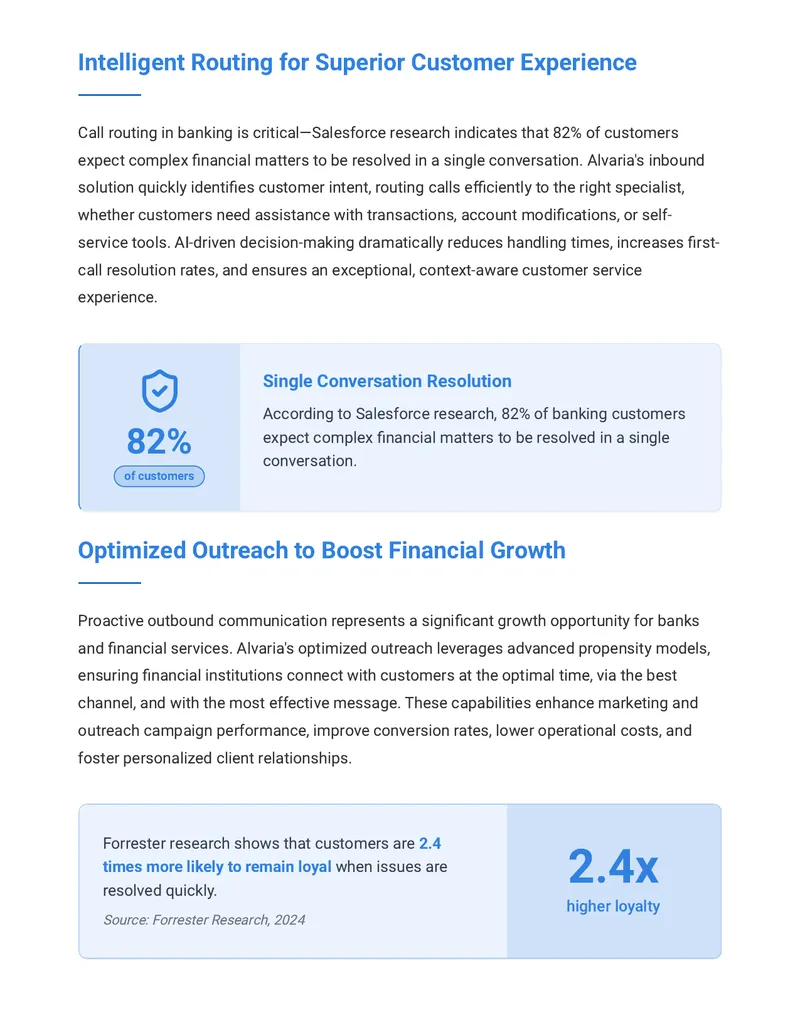 Intelligent Routing for Superior Customer Experience

Call routing in banking is critical—Salesforce research indicates that 82% of customers expect complex financial matters to be resolved in a single conversation. Alvaria's inbound solution quickly identifies customer intent, routing calls efficiently to the right specialist, whether customers need assistance with transactions, account modifications, or self-service tools. AI-driven decision-making dramatically reduces handling times, increases first-call resolution rates, and ensures an exceptional, context-aware customer service experience.

82%
of customers

Single Conversation Resolution

According to Salesforce research, 82% of banking customers expect complex financial matters to be resolved in a single conversation.

Optimized Outreach to Boost Financial Growth

Proactive outbound communication represents a significant growth opportunity for banks and financial services. Alvaria's optimized outreach leverages advanced propensity models, ensuring financial institutions connect with customers at the optimal time, via the best channel, and with the most effective message. These capabilities enhance marketing and outreach campaign performance, improve conversion rates, lower operational costs, and foster personalized client relationships.

Forrester research shows that customers are 2.4 times more likely to remain loyal when issues are resolved quickly.

Source: Forrester Research, 2024

2.4x
higher loyalty